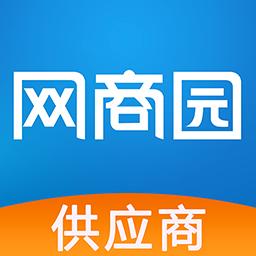 网商园

供应商